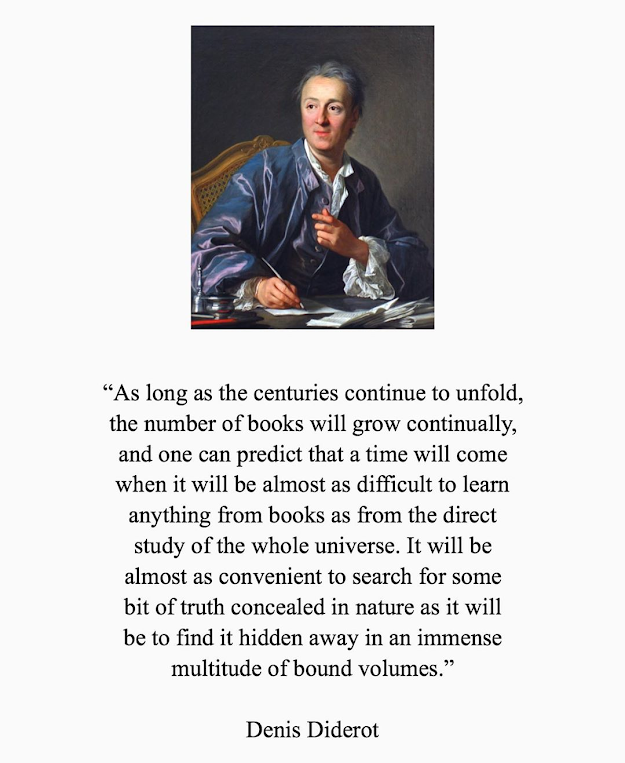 “As long as the centuries continue to unfold, the number of books will grow continually, and one can predict that a time will come when it will be almost as difficult to learn anything from books as from the direct study of the whole universe. It will be almost as convenient to search for some bit of truth concealed in nature as it will be to find it hidden away in an immense multitude of bound volumes.”

Denis Diderot